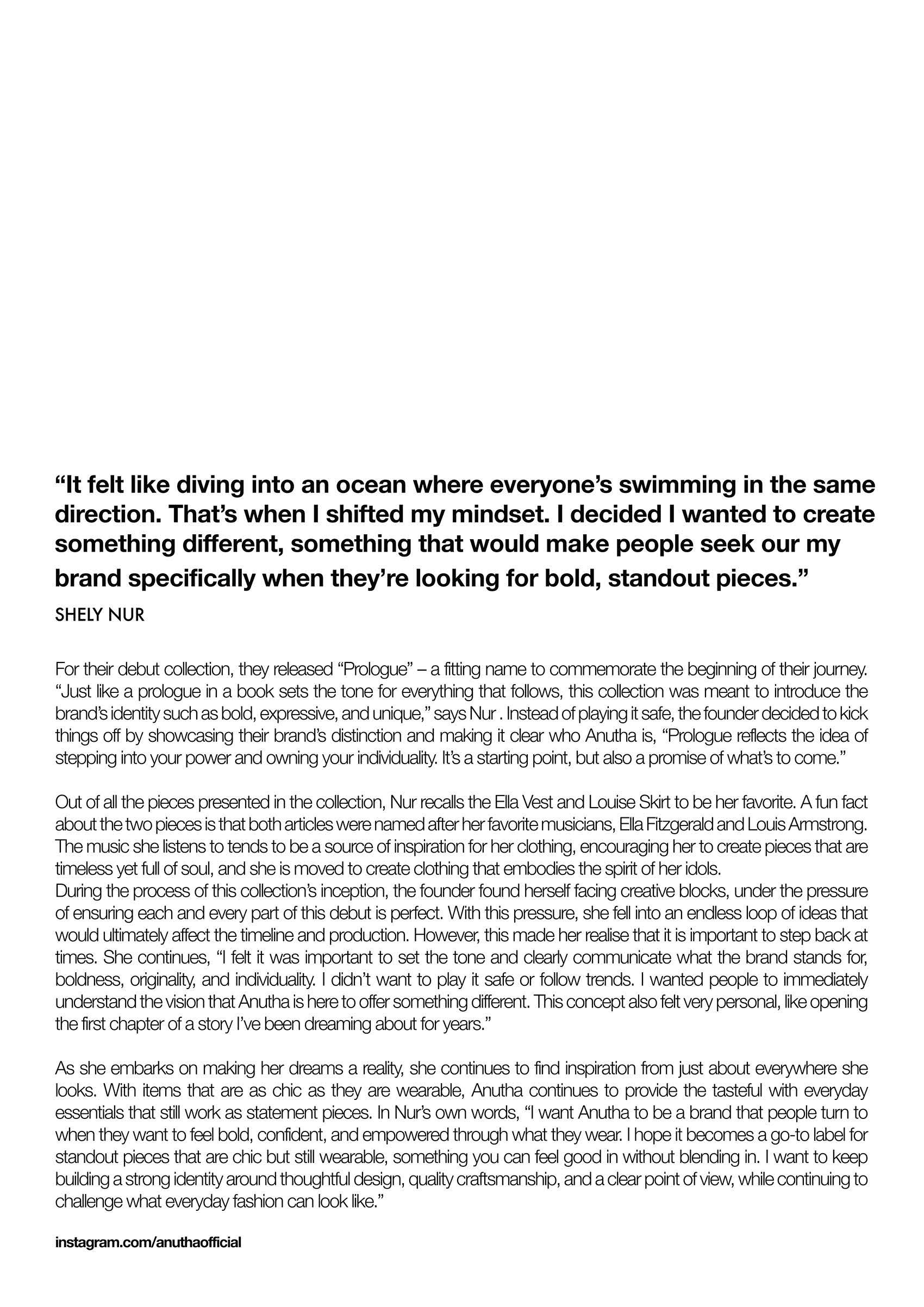 “It felt like diving into an ocean where everyone’s swimming in the same direction. That’s when I shifted my mindset. I decided I wanted to create something different, something that would make people seek our my brand specifically when they’re looking for bold, standout pieces.”

SHELY NUR

For their debut collection, they released “Prologue” – a fitting name to commemorate the beginning of their journey. “Just like a prologue in a book sets the tone for everything that follows, this collection was meant to introduce the brand’s identity such as bold, expressive, and unique,” says Nur . Instead of playing it safe, the founder decided to kick things off by showcasing their brand’s distinction and making it clear who Anutha is, “Prologue reflects the idea of stepping into your power and owning your individuality. It’s a starting point, but also a promise of what’s to come.”

Out of all the pieces presented in the collection, Nur recalls the Ella Vest and Louise Skirt to be her favorite. A fun fact about the two pieces is that both articles were named after her favorite musicians, Ella Fitzgerald and Louis Armstrong. The music she listens to tends to be a source of inspiration for her clothing, encouraging her to create pieces that are timeless yet full of soul, and she is moved to create clothing that embodies the spirit of her idols.
During the process of this collection’s inception, the founder found herself facing creative blocks, under the pressure of ensuring each and every part of this debut is perfect. With this pressure, she fell into an endless loop of ideas that would ultimately affect the timeline and production. However, this made her realise that it is important to step back at times. She continues, “I felt it was important to set the tone and clearly communicate what the brand stands for, boldness, originality, and individuality. I didn’t want to play it safe or follow trends. I wanted people to immediately understand the vision that Anutha is here to offer something different. This concept also felt very personal, like opening the first chapter of a story I’ve been dreaming about for years.”

As she embarks on making her dreams a reality, she continues to find inspiration from just about everywhere she looks. With items that are as chic as they are wearable, Anutha continues to provide the tasteful with everyday essentials that still work as statement pieces. In Nur’s own words, “I want Anutha to be a brand that people turn to when they want to feel bold, confident, and empowered through what they wear. I hope it becomes a go-to label for standout pieces that are chic but still wearable, something you can feel good in without blending in. I want to keep building a strong identity around thoughtful design, quality craftsmanship, and a clear point of view, while continuing to challenge what everyday fashion can look like.”

instagram.com/anuthaofficial